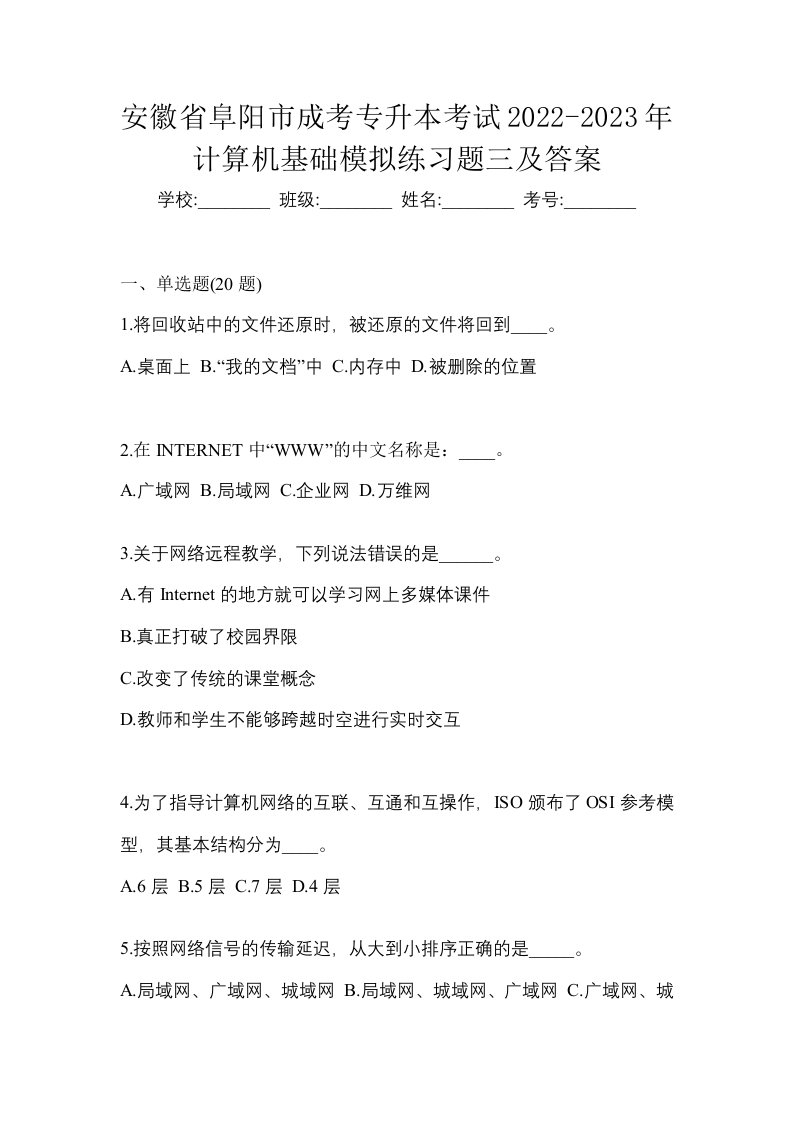 安徽省阜阳市成考专升本考试2022-2023年计算机基础模拟练习题三及答案

学校:________ 班级:________ 姓名:________ 考号:________

一、单选题(20 题)

1.将回收站中的文件还原时，被还原的文件将回到____。

A.桌面上 B.“我的文档”中 C.内存中 D.被删除的位置

2.在 INTERNET 中“WWW”的中文名称是：____。

A.广域网 B.局域网 C.企业网 D.万维网

3.关于网络远程教学，下列说法错误的是______。

A.有 Internet 的地方就可以学习网上多媒体课件

B.真正打破了校园界限

C.改变了传统的课堂概念

D.教师和学生不能够跨越时空进行实时交互

4.为了指导计算机网络的互联、互通和互操作，ISO 颁布了 OSI 参考模型，其基本结构分为____。

A.6 层 B.5 层 C.7 层 D.4 层

5.按照网络信号的传输延迟，从大到小排序正确的是_____。

A.局域网、广域网、城域网 B.局域网、城域网、广域网 C.广域网、城